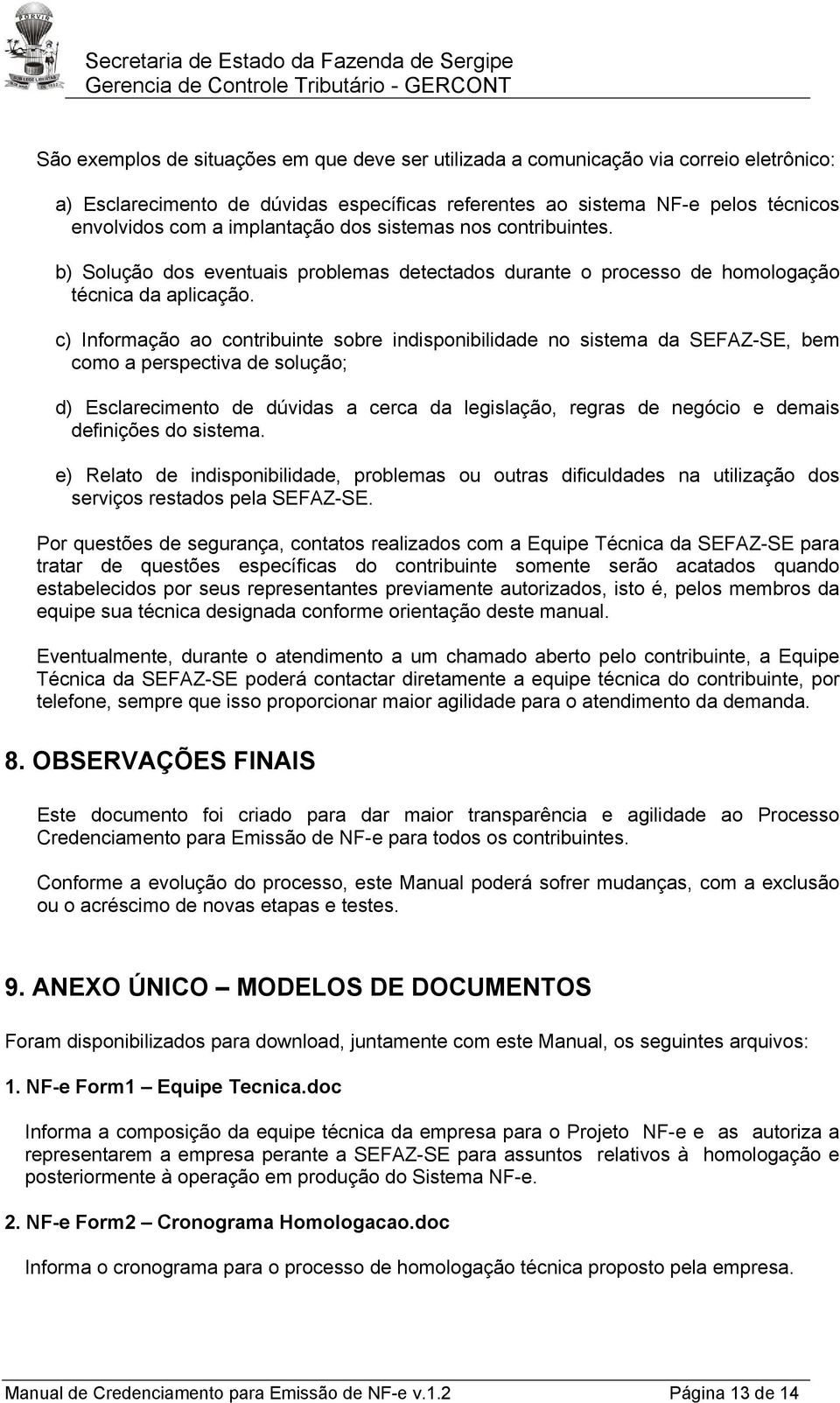 Secretaria de Estado da Fazenda de Sergipe
Gerencia de Controle Tributário - GERCONT

São exemplos de situações em que deve ser utilizada a comunicação via correio eletrônico:

a) Esclarecimento de dúvidas específicas referentes ao sistema NF-e pelos técnicos envolvidos com a implantação dos sistemas nos contribuintes.

b) Solução dos eventuais problemas detectados durante o processo de homologação técnica da aplicação.

c) Informação ao contribuinte sobre indisponibilidade no sistema da SEFAZ-SE, bem como a perspectiva de solução;

d) Esclarecimento de dúvidas a cerca da legislação, regras de negócio e demais definições do sistema.

e) Relato de indisponibilidade, problemas ou outras dificuldades na utilização dos serviços restados pela SEFAZ-SE.

Por questões de segurança, contatos realizados com a Equipe Técnica da SEFAZ-SE para tratar de questões específicas do contribuinte somente serão acatados quando estabelecidos por seus representantes previamente autorizados, isto é, pelos membros da equipe sua técnica designada conforme orientação deste manual.

Eventualmente, durante o atendimento a um chamado aberto pelo contribuinte, a Equipe Técnica da SEFAZ-SE poderá contactar diretamente a equipe técnica do contribuinte, por telefone, sempre que isso proporcionar maior agilidade para o atendimento da demanda.

8. OBSERVAÇÕES FINAIS

Este documento foi criado para dar maior transparência e agilidade ao Processo Credenciamento para Emissão de NF-e para todos os contribuintes.

Conforme a evolução do processo, este Manual poderá sofrer mudanças, com a exclusão ou o acréscimo de novas etapas e testes.

9. ANEXO ÚNICO – MODELOS DE DOCUMENTOS

Foram disponibilizados para download, juntamente com este Manual, os seguintes arquivos:

1. NF-e Form1 – Equipe Tecnica.doc

Informa a composição da equipe técnica da empresa para o Projeto NF-e e as autoriza a representarem a empresa perante a SEFAZ-SE para assuntos relativos à homologação e posteriormente à operação em produção do Sistema NF-e.

2. NF-e Form2 – Cronograma Homologacao.doc

Informa o cronograma para o processo de homologação técnica proposto pela empresa.

Manual de Credenciamento para Emissão de NF-e v.1.2 Página 13 de 14